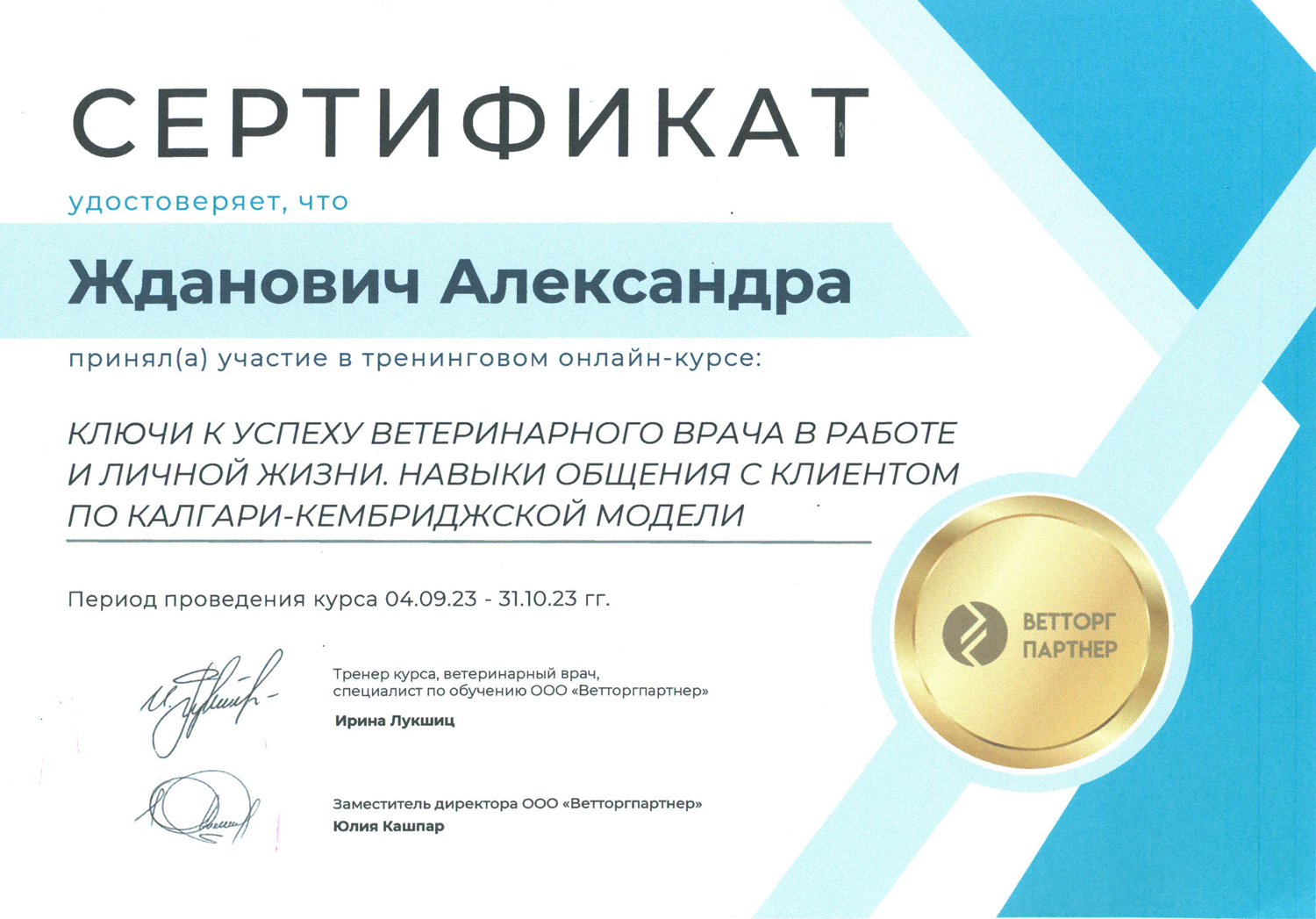 СЕРТИФИКАТ

удостоверяет, что

Жданович Александра

принял(а) участие в тренинговом онлайн-курсе:

КЛЮЧИ К УСПЕХУ ВЕТЕРИНАРНОГО ВРАЧА В РАБОТЕ И ЛИЧНОЙ ЖИЗНИ. НАВЫКИ ОБЩЕНИЯ С КЛИЕНТОМ ПО КАЛГАРИ-КЕМБРИДЖСКОЙ МОДЕЛИ

Период проведения курса 04.09.23 - 31.10.23 гг.

ВЕТТОРГ ПАРТНЕР

Тренер курса, ветеринарный врач, специалист по обучению ООО «Ветторгпартнер»
Ирина Лукшиц

Заместитель директора ООО «Ветторгпартнер»
Юлия Кашпар